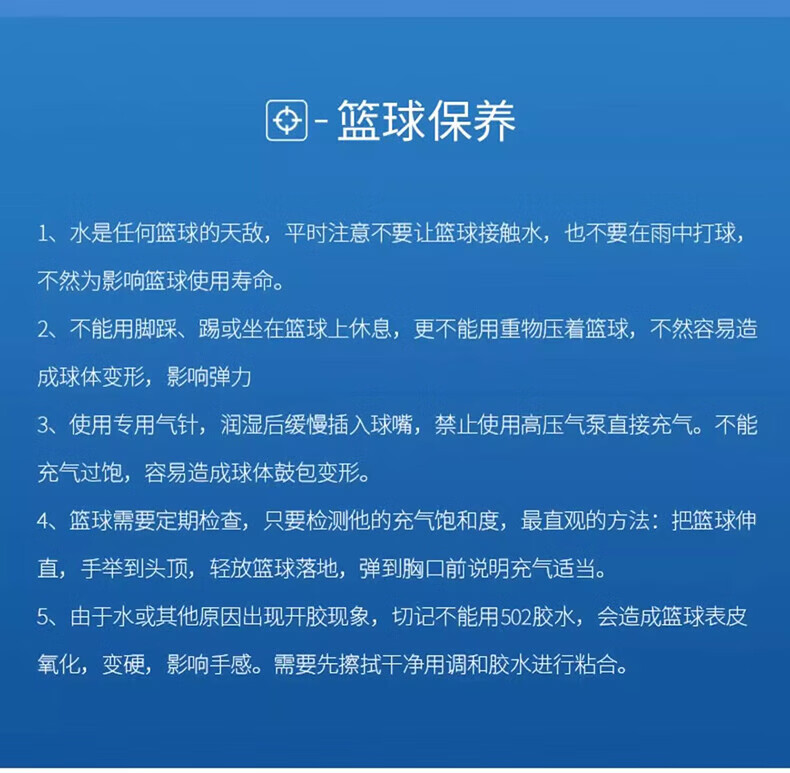 - 篮球保养

1、水是任何篮球的天敌，平时注意不要让篮球接触水，也不要在雨中打球，不然为影响篮球使用寿命。

2、不能用脚踩、踢或坐在篮球上休息，更不能用重物压着篮球，不然容易造成球体变形，影响弹力

3、使用专用气针，润湿后缓慢插入球嘴，禁止使用高压气泵直接充气。不能充气过饱，容易造成球体鼓包变形。

4、篮球需要定期检查，只要检测他的充气饱和度，最直观的方法：把篮球伸直，手举到头顶，轻放篮球落地，弹到胸口前说明充气适当。

5、由于水或其他原因出现开胶现象，切记不能用502胶水，会造成篮球表皮氧化，变硬，影响手感。需要先擦拭干净用调和胶水进行粘合。